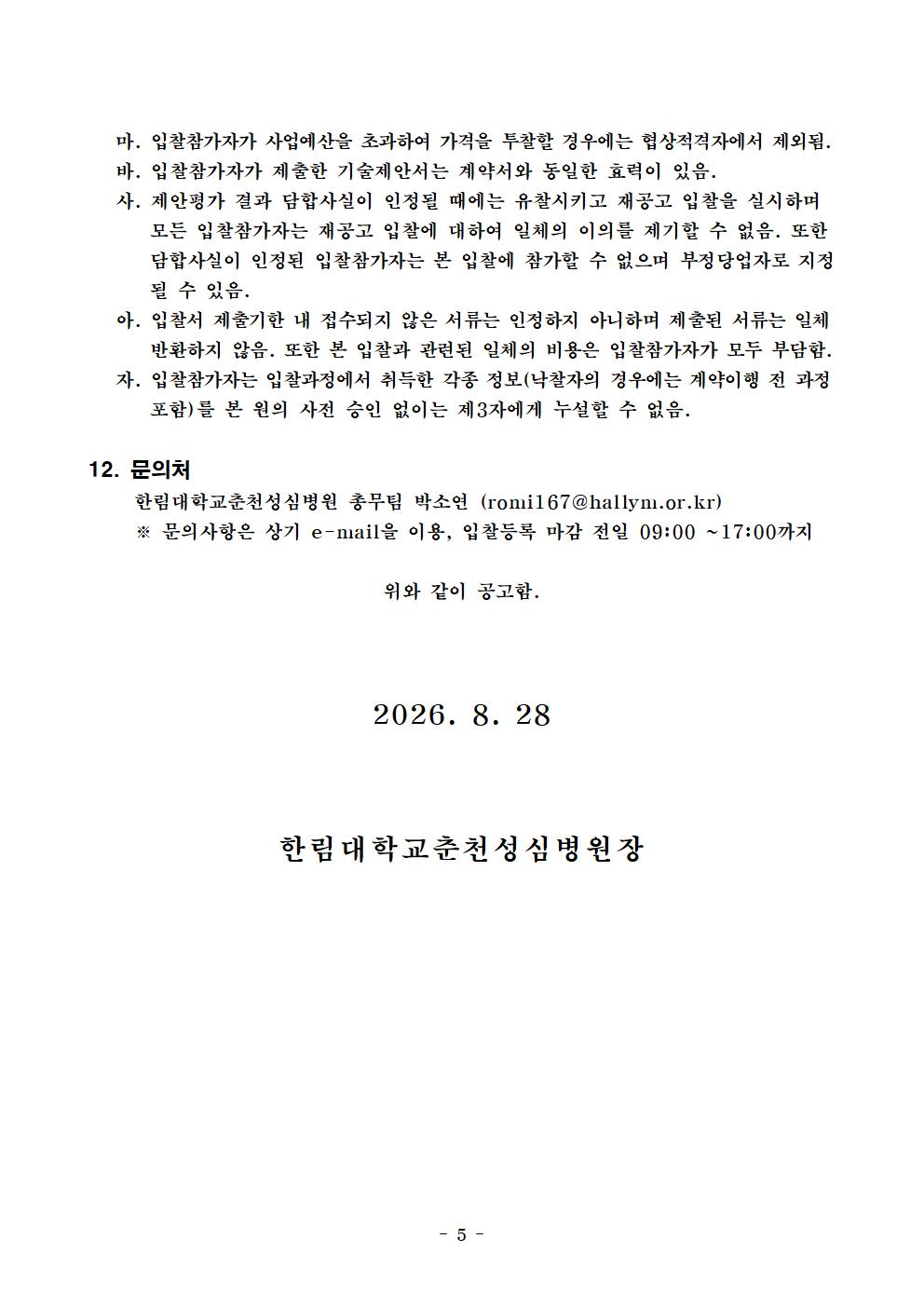 마. 입찰참가자가 사업예산을 초과하여 가격을 투찰할 경우에는 협상적격자에서 제외됨.
바. 입찰참가자가 제출한 기술제안서는 계약서와 동일한 효력이 있음.
사. 제안평가 결과 담합사실이 인정될 때에는 유찰시키고 재공고 입찰을 실시하며 모든 입찰참가자는 재공고 입찰에 대하여 일체의 이의를 제기할 수 없음. 또한 담합사실이 인정된 입찰참가자는 본 입찰에 참가할 수 없으며 부정당업자로 지정될 수 있음.
아. 입찰서 제출기한 내 접수되지 않은 서류는 인정하지 아니하며 제출된 서류는 일체 반환하지 않음. 또한 본 입찰과 관련된 일체의 비용은 입찰참가자가 모두 부담함.
자. 입찰참가자는 입찰과정에서 취득한 각종 정보(낙찰자의 경우에는 계약이행 전 과정 포함)를 본 원의 사전 승인 없이는 제3자에게 누설할 수 없음.

12. 문의처
한림대학교춘천성심병원 총무팀 박소연 (romi167@hallym.or.kr)
※ 문의사항은 상기 e-mail을 이용, 입찰등록 마감 전일 09:00 ~17:00까지

위와 같이 공고함.

2026. 8. 28

한림대학교춘천성심병원장

- 5 -